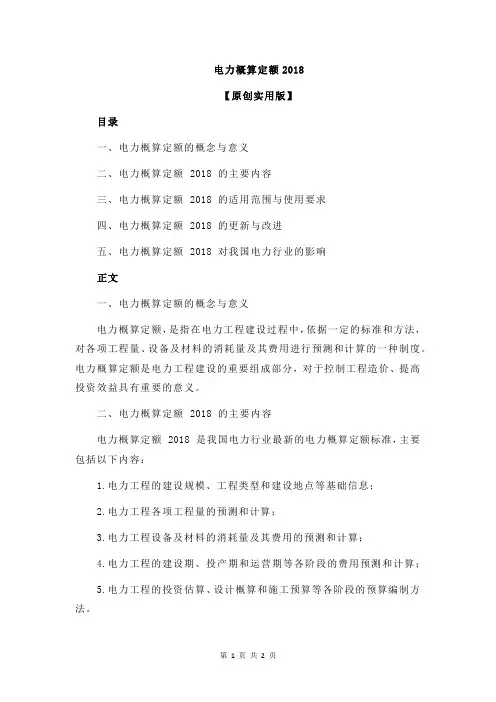 电力概算定额 2018

【原创实用版】

目录

一、电力概算定额的概念与意义

二、电力概算定额 2018 的主要内容

三、电力概算定额 2018 的适用范围与使用要求

四、电力概算定额 2018 的更新与改进

五、电力概算定额 2018 对我国电力行业的影响

正文

一、电力概算定额的概念与意义

电力概算定额，是指在电力工程建设过程中，依据一定的标准和方法，对各项工程量、设备及材料的消耗量及其费用进行预测和计算的一种制度。电力概算定额是电力工程建设的重要组成部分，对于控制工程造价、提高投资效益具有重要的意义。

二、电力概算定额 2018 的主要内容

电力概算定额 2018 是我国电力行业最新的电力概算定额标准，主要包括以下内容：

1.电力工程的建设规模、工程类型和建设地点等基础信息；

2.电力工程各项工程量的预测和计算；

3.电力工程设备及材料的消耗量及其费用的预测和计算；

4.电力工程的建设期、投产期和运营期等各阶段的费用预测和计算；

5.电力工程的投资估算、设计概算和施工预算等各阶段的预算编制方法。

第 1 页 共 2 页